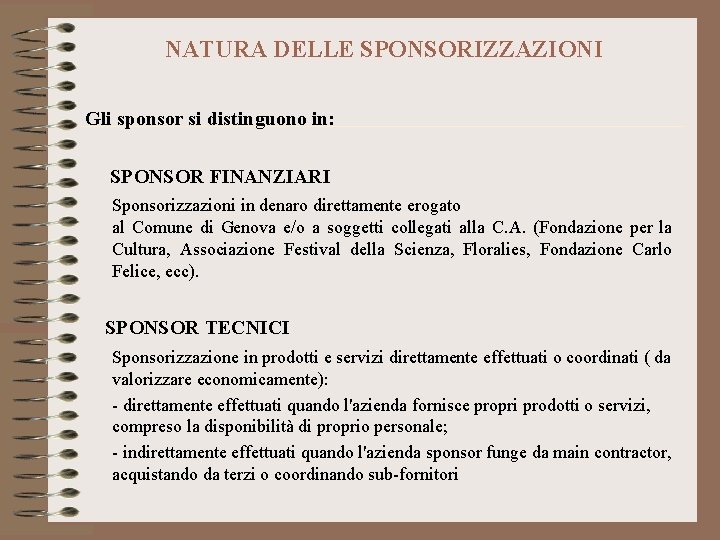 NATURA DELLE SPONSORIZZAZIONI

Gli sponsor si distinguono in:

SPONSOR FINANZIARI

Sponsorizzazioni in denaro direttamente erogato
al Comune di Genova e/o a soggetti collegati alla C.A. (Fondazione per la Cultura, Associazione Festival della Scienza, Floralies, Fondazione Carlo Felice, ecc).

SPONSOR TECNICI

Sponsorizzazione in prodotti e servizi direttamente effettuati o coordinati ( da valorizzare economicamente):

- direttamente effettuati quando l'azienda fornisce propri prodotti o servizi, compreso la disponibilità di proprio personale;

- indirettamente effettuati quando l'azienda sponsor funge da main contractor, acquistando da terzi o coordinando sub-fornitori